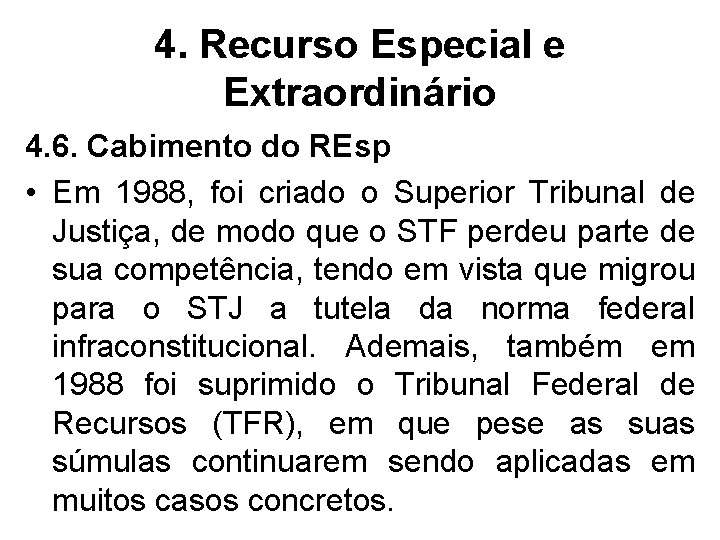 4. Recurso Especial e Extraordinário

4.6. Cabimento do REsp

• Em 1988, foi criado o Superior Tribunal de Justiça, de modo que o STF perdeu parte de sua competência, tendo em vista que migrou para o STJ a tutela da norma federal infraconstitucional. Ademais, também em 1988 foi suprimido o Tribunal Federal de Recursos (TFR), em que pese as suas súmulas continuarem sendo aplicadas em muitos casos concretos.